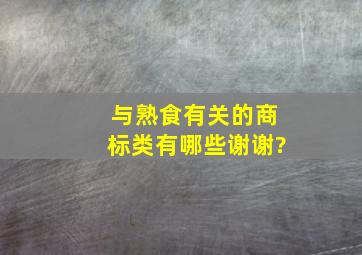 与熟食有关的商标类有哪些谢谢?